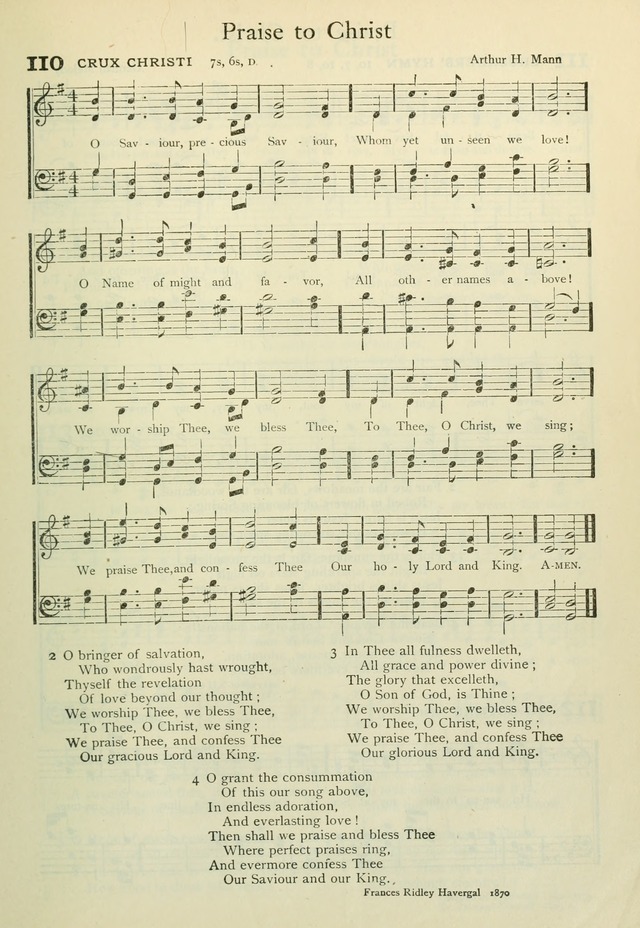 Praise to Christ

110 CRUX CHRISTI 7s, 6s, D.

Arthur H. Mann

O Sav - iour, pre - cious Sav - iour, Whom yet un - seen we love!

O Name of might and fa - vor, All oth - er names a - bove!

We wor - ship Thee, we bless Thee, To Thee, O Christ, we sing;

We praise Thee, and con - fess Thee Our ho - ly Lord and King. A-MEN.

2 O bringer of salvation,
Who wondrously hast wrought,
Thyself the revelation
Of love beyond our thought;
We worship Thee, we bless Thee,
To Thee, O Christ, we sing;
We praise Thee, and confess Thee
Our gracious Lord and King.

3 In Thee all fulness dwelleth,
All grace and power divine;
The glory that excelleth,
O Son of God, is Thine;
We worship Thee, we bless Thee,
To Thee, O Christ, we sing;
We praise Thee, and confess Thee
Our glorious Lord and King.

4 O grant the consummation
Of this our song above,
In endless adoration,
And everlasting love!
Then shall we praise and bless Thee
Where perfect praises ring,
And evermore confess Thee
Our Saviour and our King.

Frances Ridley Havergal 1870